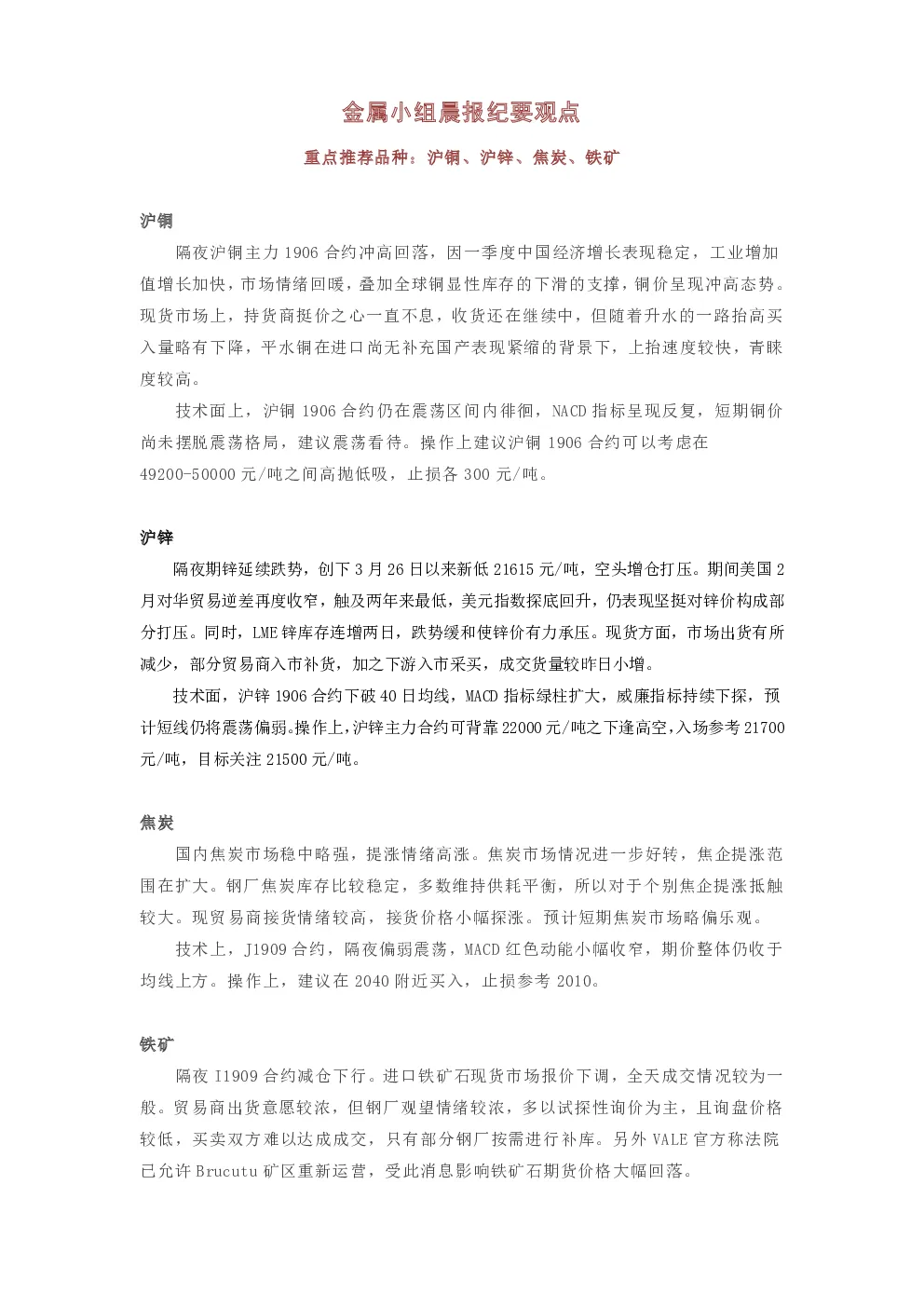 金属小组晨报纪要观点

重点推荐品种：沪铜、沪锌、焦炭、铁矿

沪铜

隔夜沪铜主力 1906 合约冲高回落，因一季度中国经济增长表现稳定，工业增加值增长加快，市场情绪回暖，叠加全球铜显性库存的下滑的支撑，铜价呈现冲高态势。现货市场上，持货商挺价之心一直不息，收货还在继续中，但随着升水的一路抬高买入量略有下降，平水铜在进口尚无补充国产表现紧缩的背景下，上抬速度较快，青睐度较高。

技术面上，沪铜 1906 合约仍在震荡区间内徘徊，NACD 指标呈现反复，短期铜价尚未摆脱震荡格局，建议震荡看待。操作上建议沪铜 1906 合约可以考虑在 49200-50000 元/吨之间高抛低吸，止损各 300 元/吨。

沪锌

隔夜期锌延续跌势，创下 3 月 26 日以来新低 21615 元/吨，空头增仓打压。期间美国 2 月对华贸易逆差再度收窄，触及两年来最低，美元指数探底回升，仍表现坚挺对锌价构成部分打压。同时，LME 锌库存连增两日，跌势缓和使锌价有力承压。现货方面，市场出货有所减少，部分贸易商入市补货，加之下游入市采买，成交货量较昨日小增。

技术面，沪锌 1906 合约下破 40 日均线，MACD 指标绿柱扩大，威廉指标持续下探，预计短线仍将震荡偏弱。操作上，沪锌主力合约可背靠 22000 元/吨之下逢高空，入场参考 21700 元/吨，目标关注 21500 元/吨。

焦炭

国内焦炭市场稳中略强，提涨情绪高涨。焦炭市场情况进一步好转，焦企提涨范围在扩大。钢厂焦炭库存比较稳定，多数维持供耗平衡，所以对于个别焦企提涨抵触较大。现贸易商接货情绪较高，接货价格小幅探涨。预计短期焦炭市场略偏乐观。

技术上，J1909 合约，隔夜偏弱震荡，MACD 红色动能小幅收窄，期价整体仍收于均线上方。操作上，建议在 2040 附近买入，止损参考 2010。

铁矿

隔夜 I1909 合约减仓下行。进口铁矿石现货市场报价下调，全天成交情况较为一般。贸易商出货意愿较浓，但钢厂观望情绪较浓，多以试探性询价为主，且询盘价格较低，买卖双方难以达成成交，只有部分钢厂按需进行补库。另外 VALE 官方称法院已允许 Brucutu 矿区重新运营，受此消息影响铁矿石期货价格大幅回落。